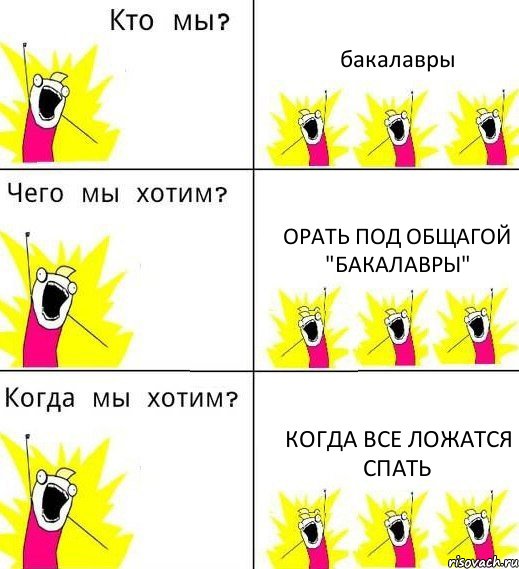 Кто мы?

бакалавры

Чего мы хотим?

ОРАТЬ ПОД ОБЩАГОЙ "БАКАЛАВРЫ"

Когда мы хотим?

КОГДА ВСЕ ЛОЖАТСЯ СПАТЬ

risovach.ru